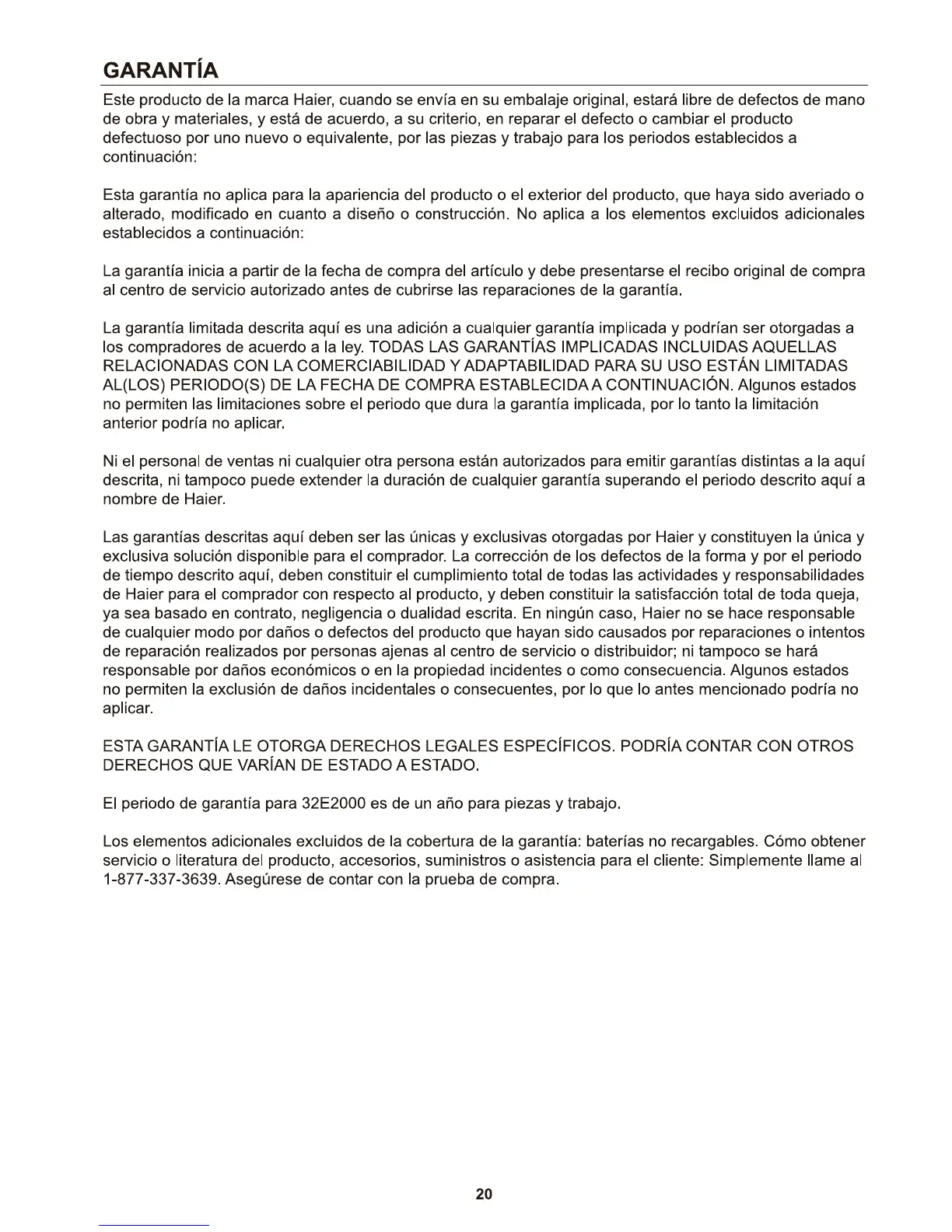 GARANTÍA

Este producto de la marca Haier, cuando se envía en su embalaje original, estará libre de defectos de mano de obra y materiales, y está de acuerdo, a su criterio, en reparar el defecto o cambiar el producto defectuoso por uno nuevo o equivalente, por las piezas y trabajo para los periodos establecidos a continuación:

Esta garantía no aplica para la apariencia del producto o el exterior del producto, que haya sido averiado o alterado, modificado en cuanto a diseño o construcción. No aplica a los elementos excluidos adicionales establecidos a continuación:

La garantía inicia a partir de la fecha de compra del artículo y debe presentarse el recibo original de compra al centro de servicio autorizado antes de cubrirse las reparaciones de la garantía.

La garantía limitada descrita aquí es una adición a cualquier garantía implicada y podrían ser otorgadas a los compradores de acuerdo a la ley. TODAS LAS GARANTÍAS IMPLICADAS INCLUIDAS AQUELLAS RELACIONADAS CON LA COMERCIABILIDAD Y ADAPTABILIDAD PARA SU USO ESTÁN LIMITADAS AL(LOS) PERIODO(S) DE LA FECHA DE COMPRA ESTABLECIDA A CONTINUACIÓN. Algunos estados no permiten las limitaciones sobre el periodo que dura la garantía implicada, por lo tanto la limitación anterior podría no aplicar.

Ni el personal de ventas ni cualquier otra persona están autorizados para emitir garantías distintas a la aquí descrita, ni tampoco puede extender la duración de cualquier garantía superando el periodo descrito aquí a nombre de Haier.

Las garantías descritas aquí deben ser las únicas y exclusivas otorgadas por Haier y constituyen la única y exclusiva solución disponible para el comprador. La corrección de los defectos de la forma y por el periodo de tiempo descrito aquí, deben constituir el cumplimiento total de todas las actividades y responsabilidades de Haier para el comprador con respecto al producto, y deben constituir la satisfacción total de toda queja, ya sea basado en contrato, negligencia o dualidad escrita. En ningún caso, Haier no se hace responsable de cualquier modo por daños o defectos del producto que hayan sido causados por reparaciones o intentos de reparación realizados por personas ajenas al centro de servicio o distribuidor; ni tampoco se hará responsable por daños económicos o en la propiedad incidentes o como consecuencia. Algunos estados no permiten la exclusión de daños incidentales o consecuentes, por lo que lo antes mencionado podría no aplicar.

ESTA GARANTÍA LE OTORGA DERECHOS LEGALES ESPECÍFICOS. PODRÍA CONTAR CON OTROS DERECHOS QUE VARÍAN DE ESTADO A ESTADO.

El periodo de garantía para 32E2000 es de un año para piezas y trabajo.

Los elementos adicionales excluidos de la cobertura de la garantía: baterías no recargables. Cómo obtener servicio o literatura del producto, accesorios, suministros o asistencia para el cliente: Simplemente llame al 1-877-337-3639. Asegúrese de contar con la prueba de compra.

20